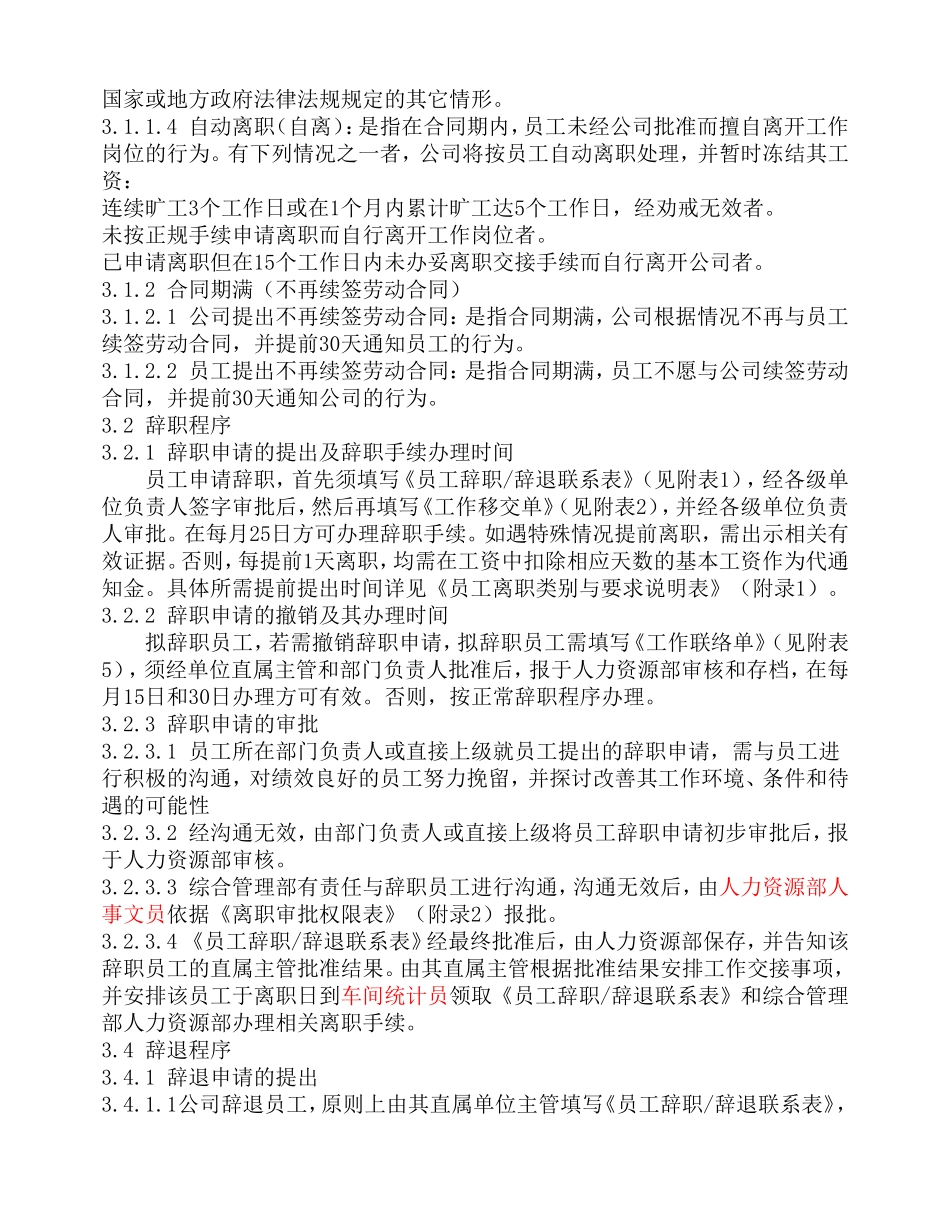 国家或地方政府法律法规规定的其它情形。
3.1.1.4 自动离职(自离)：是指在合同期内，员工未经公司批准而擅自离开工作岗位的行为。有下列情况之一者，公司将按员工自动离职处理，并暂时冻结其工资：
连续旷工3个工作日或在1个月内累计旷工达5个工作日，经劝戒无效者。
未按正规手续申请离职而自行离开工作岗位者。
已申请离职但在15个工作日内未办妥离职交接手续而自行离开公司者。
3.1.2 合同期满（不再续签劳动合同）
3.1.2.1 公司提出不再续签劳动合同：是指合同期满，公司根据情况不再与员工续签劳动合同，并提前30天通知员工的行为。
3.1.2.2 员工提出不再续签劳动合同：是指合同期满，员工不愿与公司续签劳动合同，并提前30天通知公司的行为。
3.2 辞职程序
3.2.1 辞职申请的提出及辞职手续办理时间
员工申请辞职，首先须填写《员工辞职/辞退联系表》（见附表1），经各级单位负责人签字审批后，然后再填写《工作移交单》（见附表2），并经各级单位负责人审批。在每月25日方可办理辞职手续。如遇特殊情况提前离职，需出示相关有效证据。否则，每提前1天离职，均需在工资中扣除相应天数的基本工资作为代通知金。具体所需提前提出时间详见《员工离职类别与要求说明表》（附录1）。
3.2.2 辞职申请的撤销及其办理时间
拟辞职员工，若需撤销辞职申请，拟辞职员工需填写《工作联络单》（见附表5），须经单位直属主管和部门负责人批准后，报于人力资源部审核和存档，在每月15日和30日办理方可有效。否则，按正常辞职程序办理。
3.2.3 辞职申请的审批
3.2.3.1 员工所在部门负责人或直接上级就员工提出的辞职申请，需与员工进行积极的沟通，对绩效良好的员工努力挽留，并探讨改善其工作环境、条件和待遇的可能性
3.2.3.2 经沟通无效，由部门负责人或直接上级将员工辞职申请初步审批后，报于人力资源部审核。
3.2.3.3 综合管理部有责任与辞职员工进行沟通，沟通无效后，由人力资源部人事文员依据《离职审批权限表》（附录2）报批。
3.2.3.4 《员工辞职/辞退联系表》经最终批准后，由人力资源部保存，并告知该辞职员工的直属主管批准结果。由其直属主管根据批准结果安排工作交接事项，并安排该员工于离职日到车间统计员领取《员工辞职/辞退联系表》和综合管理部人力资源部办理相关离职手续。
3.4 辞退程序
3.4.1 辞退申请的提出
3.4.1.1公司辞退员工，原则上由其直属单位主管填写《员工辞职/辞退联系表》，